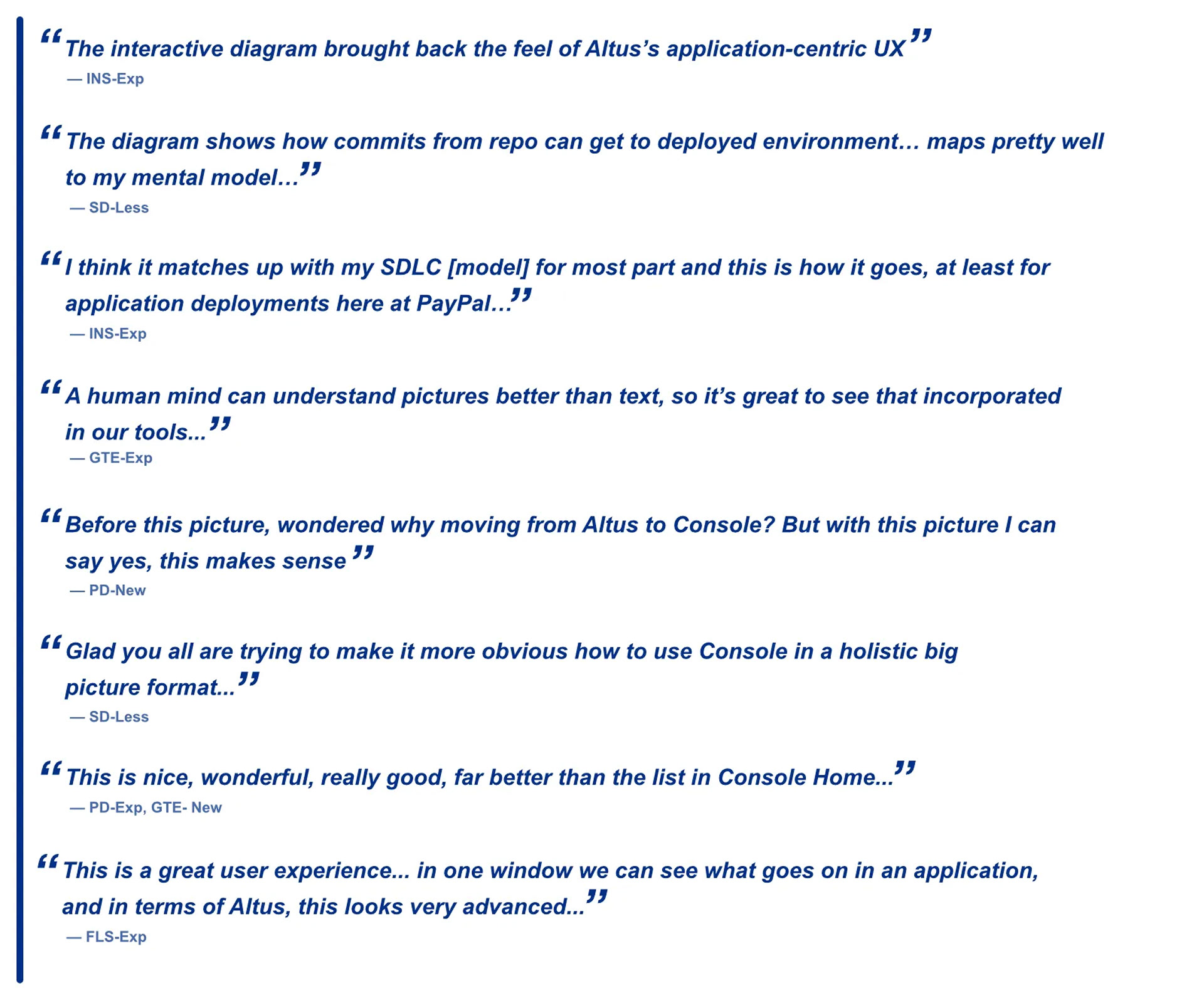 “The interactive diagram brought back the feel of Altus’s application-centric UX”
— INS-Exp

“The diagram shows how commits from repo can get to deployed environment… maps pretty well to my mental model…”
— SD-Less

“I think it matches up with my SDLC [model] for most part and this is how it goes, at least for application deployments here at PayPal…”
— INS-Exp

“A human mind can understand pictures better than text, so it’s great to see that incorporated in our tools...”
— GTE-Exp

“Before this picture, wondered why moving from Altus to Console? But with this picture I can say yes, this makes sense”
— PD-New

“Glad you all are trying to make it more obvious how to use Console in a holistic big picture format...”
— SD-Less

“This is nice, wonderful, really good, far better than the list in Console Home...”
— PD-Exp, GTE- New

“This is a great user experience... in one window we can see what goes on in an application, and in terms of Altus, this looks very advanced...”
— FLS-Exp